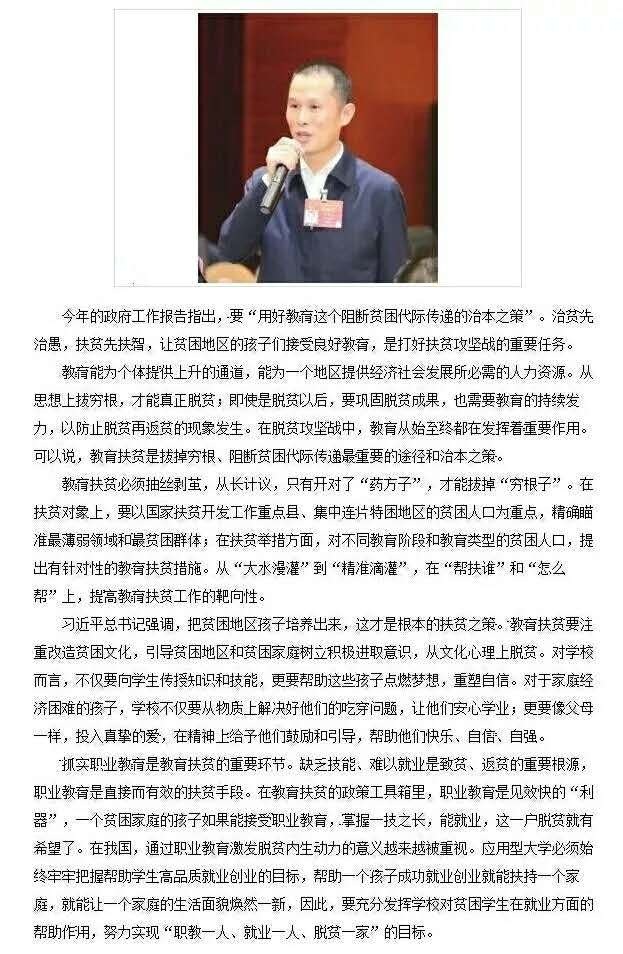 今年的政府工作报告指出，要“用好教育这个阻断贫困代际传递的治本之策”。治贫先治愚，扶贫先扶智，让贫困地区的孩子们接受良好教育，是打好扶贫攻坚战的重要任务。

教育能为个体提供上升的通道，能为一个地区提供经济社会发展所必需的人力资源。从思想上拔穷根，才能真正脱贫；即使是脱贫以后，要巩固脱贫成果，也需要教育的持续发力，以防止脱贫再返贫的现象发生。在脱贫攻坚战中，教育从始至终都在发挥着重要作用。可以说，教育扶贫是拔掉穷根、阻断贫困代际传递最重要的途径和治本之策。

教育扶贫必须抽丝剥茧，从长计议，只有开对了“药方子”，才能拔掉“穷根子”。在扶贫对象上，要以国家扶贫开发工作重点县、集中连片特困地区的贫困人口为重点，精确瞄准最薄弱领域和最贫困群体；在扶贫举措方面，对不同教育阶段和教育类型的贫困人口，提出有针对性的教育扶贫措施。从“大水漫灌”到“精准滴灌”，在“帮扶谁”和“怎么帮”上，提高教育扶贫工作的靶向性。

习近平总书记强调，把贫困地区孩子培养出来，这才是根本的扶贫之策。教育扶贫要注重改造贫困文化，引导贫困地区和贫困家庭树立积极进取意识，从文化心理上脱贫。对学校而言，不仅要向学生传授知识和技能，更要帮助这些孩子点燃梦想，重塑自信。对于家庭经济困难的孩子，学校不仅要从物质上解决好他们的吃穿问题，让他们安心学业；更要像父母一样，投入真挚的爱，在精神上给予他们鼓励和引导，帮助他们快乐、自信、自强。

抓实职业教育是教育扶贫的重要环节。缺乏技能、难以就业是致贫、返贫的重要根源，职业教育是直接而有效的扶贫手段。在教育扶贫的政策工具箱里，职业教育是见效快的“利器”，一个贫困家庭的孩子如果能接受职业教育，掌握一技之长，能就业，这一户脱贫就有希望了。在我国，通过职业教育激发脱贫内生动力的意义越来越被重视。应用型大学必须始终牢牢把握帮助学生高品质就业创业的目标，帮助一个孩子成功就业创业就能扶持一个家庭，就能让一个家庭的生活面貌焕然一新，因此，要充分发挥学校对贫困学生在就业方面的帮助作用，努力实现“职教一人、就业一人、脱贫一家”的目标。